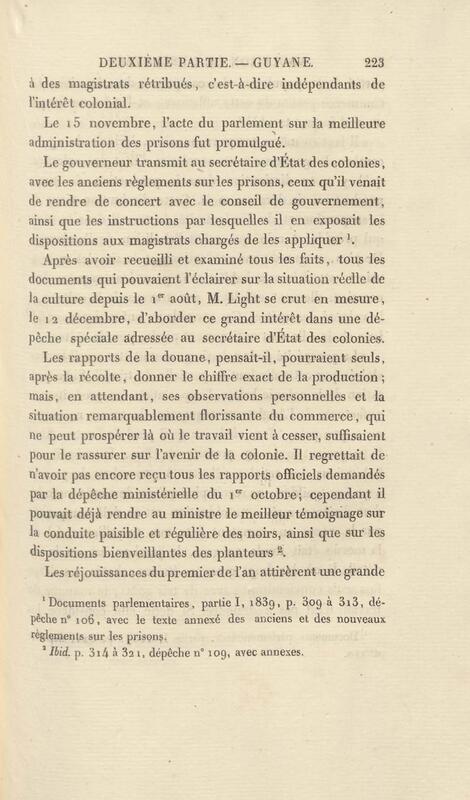 DEUXIÈME PARTIE. — GUYANE. 223

à des magistrats rétribués, c'est-à-dire indépendants de l'intérêt colonial.

Le 15 novembre, l'acte du parlement sur la meilleure administration des prisons fut promulgué.

Le gouverneur transmit au secrétaire d'État des colonies, avec les anciens règlements sur les prisons, ceux qu'il venait de rendre de concert avec le conseil de gouvernement, ainsi que les instructions par lesquelles il en exposait les dispositions aux magistrats chargés de les appliquer $^1$.

Après avoir recueilli et examiné tous les faits, tous les documents qui pouvaient l'éclairer sur la situation réelle de la culture depuis le 1$^{er}$ août, M. Light se crut en mesure, le 12 décembre, d'aborder ce grand intérêt dans une dépêche spéciale adressée au secrétaire d'État des colonies.

Les rapports de la douane, pensait-il, pourraient seuls, après la récolte, donner le chiffre exact de la production; mais, en attendant, ses observations personnelles et la situation remarquablement florissante du commerce, qui ne peut prospérer là où le travail vient à cesser, suffisaient pour le rassurer sur l'avenir de la colonie. Il regrettait de n'avoir pas encore reçu tous les rapports officiels demandés par la dépêche ministérielle du 1$^{er}$ octobre; cependant il pouvait déjà rendre au ministre le meilleur témoignage sur la conduite paisible et régulière des noirs, ainsi que sur les dispositions bienveillantes des planteurs $^2$.

Les réjouissances du premier de l'an attirèrent une grande

$^1$ Documents parlementaires, partie I, 1839, p. 309 à 313, dépêche n° 106, avec le texte annexé des anciens et des nouveaux règlements sur les prisons.

$^2$ Ibid. p. 314 à 321, dépêche n° 109, avec annexes.